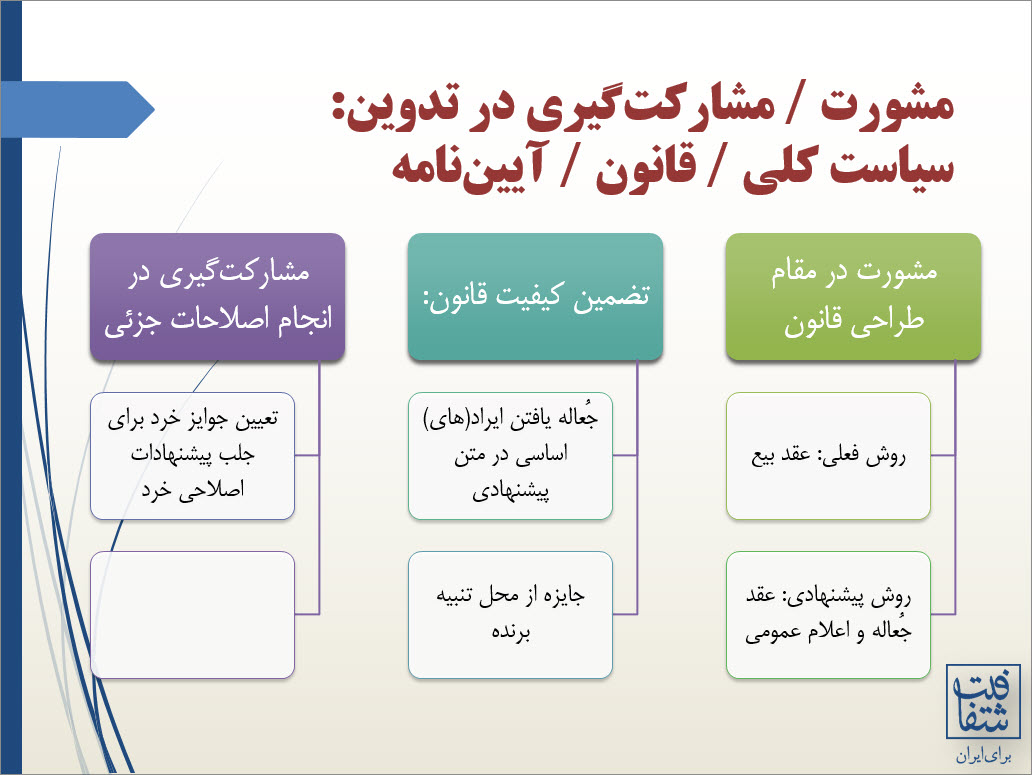 مشورت / مشارکت‌گیری در تدوین:
سیاست کلی / قانون / آیین‌نامه

مشورت در مقام طراحی قانون

روش فعلی: عقد بیع

روش پیشنهادی: عقد جُعاله و اعلام عمومی

تضمین کیفیت قانون:

جُعاله یافتن ایراد(های) اساسی در متن پیشنهادی

جایزه از محل تنبیه برنده

مشارکت‌گیری در انجام اصلاحات جزئی

تعیین جوایز خرد برای جلب پیشنهادات اصلاحی خرد

شفافیت
برای ایران